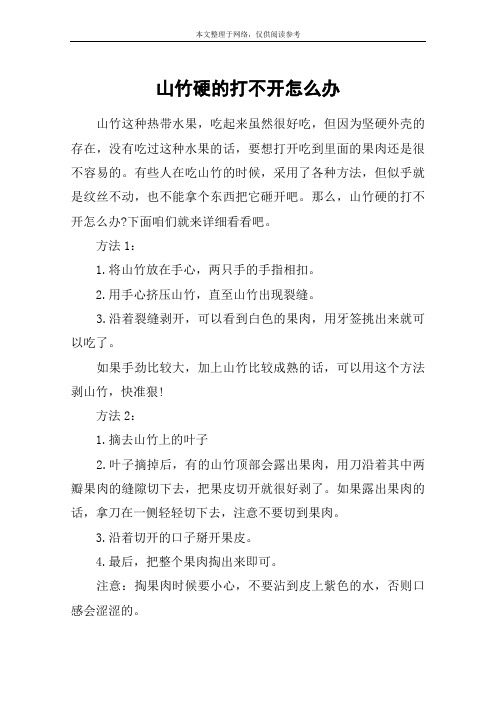 本文整理于网络，仅供阅读参考

山竹硬的打不开怎么办

山竹这种热带水果，吃起来虽然很好吃，但因为坚硬外壳的存在，没有吃过这种水果的话，要想打开吃到里面的果肉还是很不容易的。有些人在吃山竹的时候，采用了各种方法，但似乎就是纹丝不动，也不能拿个东西把它砸开吧。那么，山竹硬的打不开怎么办?下面咱们就来详细看看吧。

方法 1：

1.将山竹放在手心，两只手的手指相扣。

2.用手心挤压山竹，直至山竹出现裂缝。

3.沿着裂缝剥开，可以看到白色的果肉，用牙签挑出来就可以吃了。

如果手劲比较大，加上山竹比较成熟的话，可以用这个方法剥山竹，快准狠!

方法 2：

1.摘去山竹上的叶子

2.叶子摘掉后，有的山竹顶部会露出果肉，用刀沿着其中两瓣果肉的缝隙切下去，把果皮切开就很好剥了。如果露出果肉的话，拿刀在一侧轻轻切下去，注意不要切到果肉。

3.沿着切开的口子掰开果皮。

4.最后，把整个果肉掏出来即可。

注意：掏果肉时候要小心，不要沾到皮上紫色的水，否则口感会涩涩的。